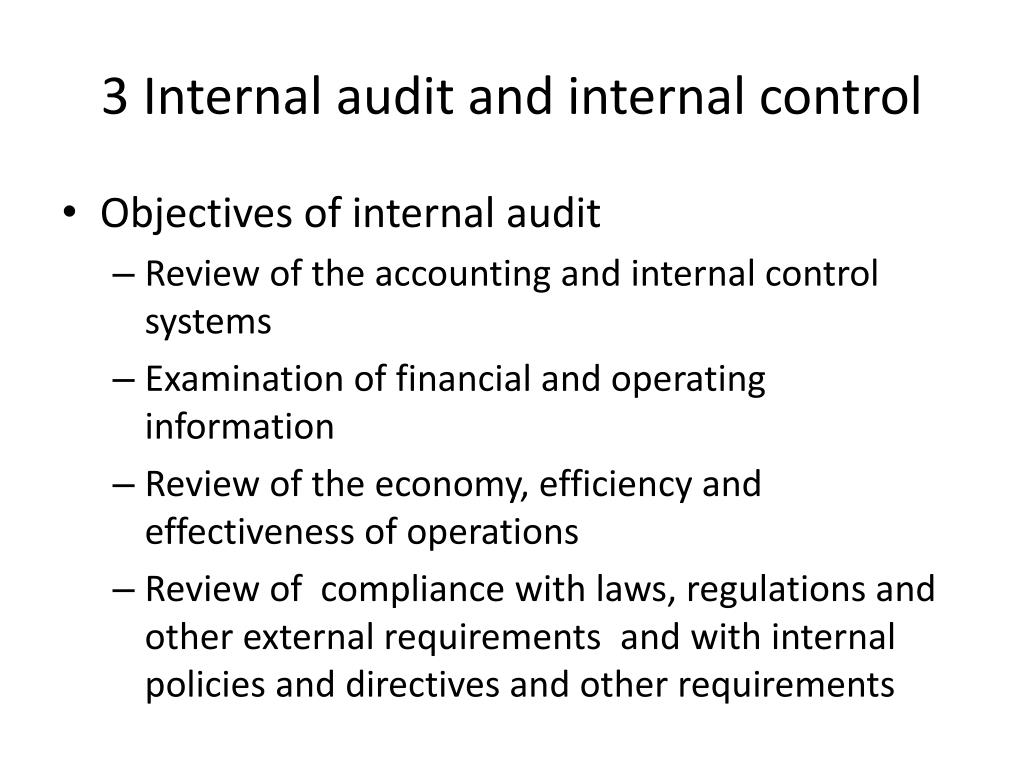 3 Internal audit and internal control

• Objectives of internal audit
– Review of the accounting and internal control systems
– Examination of financial and operating information
– Review of the economy, efficiency and effectiveness of operations
– Review of compliance with laws, regulations and other external requirements and with internal policies and directives and other requirements